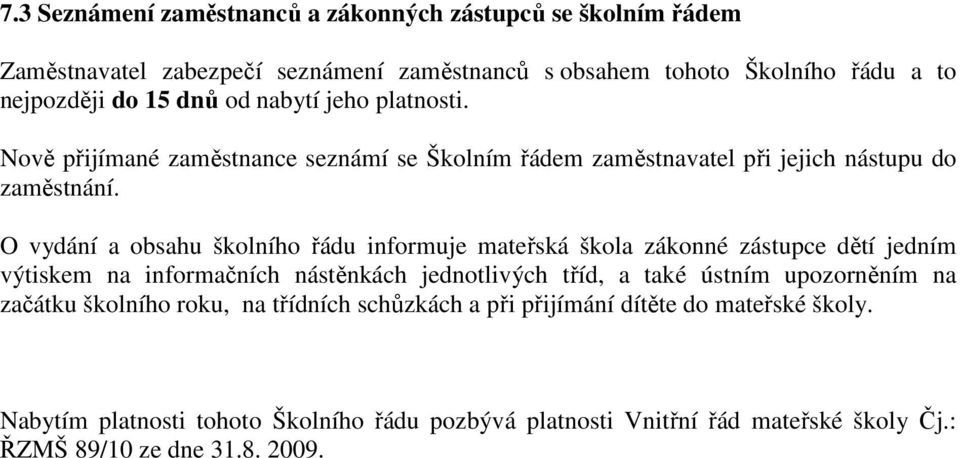 7.3 Seznámení zaměstnanců a zákonných zástupců se školním řádem

Zaměstnavatel zabezpečí seznámení zaměstnanců s obsahem tohoto Školního řádu a to nejpozději do 15 dnů od nabytí jeho platnosti.

Nově přijímané zaměstnance seznámí se Školním řádem zaměstnavatel při jejich nástupu do zaměstnání.

O vydání a obsahu školního řádu informuje mateřská škola zákonné zástupce dětí jedním výtiskem na informačních nástěnkách jednotlivých tříd, a také ústním upozorněním na začátku školního roku, na třídních schůzkách a při přijímání dítěte do mateřské školy.

Nabytím platnosti tohoto Školního řádu pozbývá platnosti Vnitřní řád mateřské školy Čj.: ŘZMŠ 89/10 ze dne 31.8. 2009.